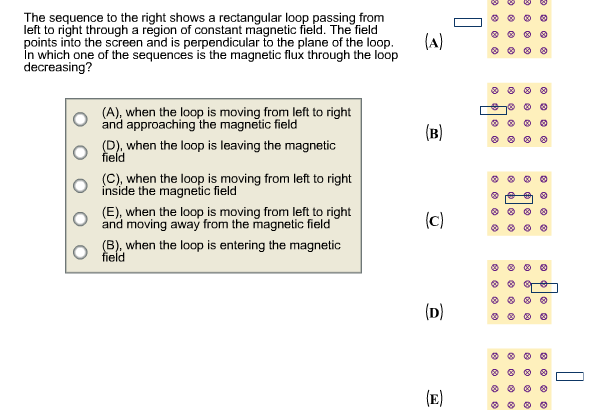 The sequence to the right shows a rectangular loop passing from left to right through a region of constant magnetic field. The field points into the screen and is perpendicular to the plane of the loop. In which one of the sequences is the magnetic flux through the loop decreasing?

(A), when the loop is moving from left to right and approaching the magnetic field

(D), when the loop is leaving the magnetic field

(C), when the loop is moving from left to right inside the magnetic field

(E), when the loop is moving from left to right and moving away from the magnetic field

(B), when the loop is entering the magnetic field

(A)

(B)

(C)

(D)

(E)